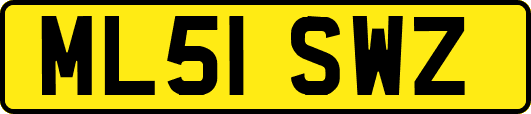 ML51 SWZ